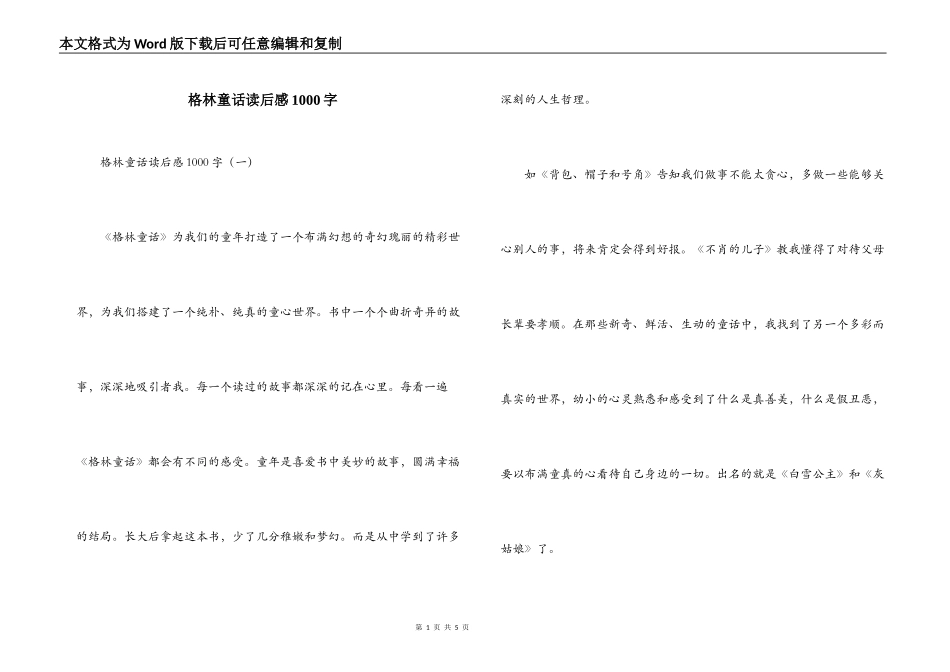 本文格式为Word版下载后可任意编辑和复制

格林童话读后感1000字

格林童话读后感1000字（一）

《格林童话》为我们的童年打造了一个布满幻想的奇幻瑰丽的精彩世界，为我们搭建了一个纯朴、纯真的童心世界。书中一个个曲折奇异的故事，深深地吸引者我。每一个读过的故事都深深的记在心里。每看一遍《格林童话》都会有不同的感受。童年是喜爱书中美妙的故事，圆满幸福的结局。长大后拿起这本书，少了几分稚嫩和梦幻。而是从中学到了许多深刻的人生哲理。

如《背包、帽子和号角》告知我们做事不能太贪心，多做一些能够关心别人的事，将来肯定会得到好报。《不肖的儿子》教我懂得了对待父母长辈要孝顺。在那些新奇、鲜活、生动的童话中，我找到了另一个多彩而真实的世界，幼小的心灵熟悉和感受到了什么是真善美，什么是假丑恶，要以布满童真的心看待自己身边的一切。出名的就是《白雪公主》和《灰姑娘》了。

第 1 页 共 5 页